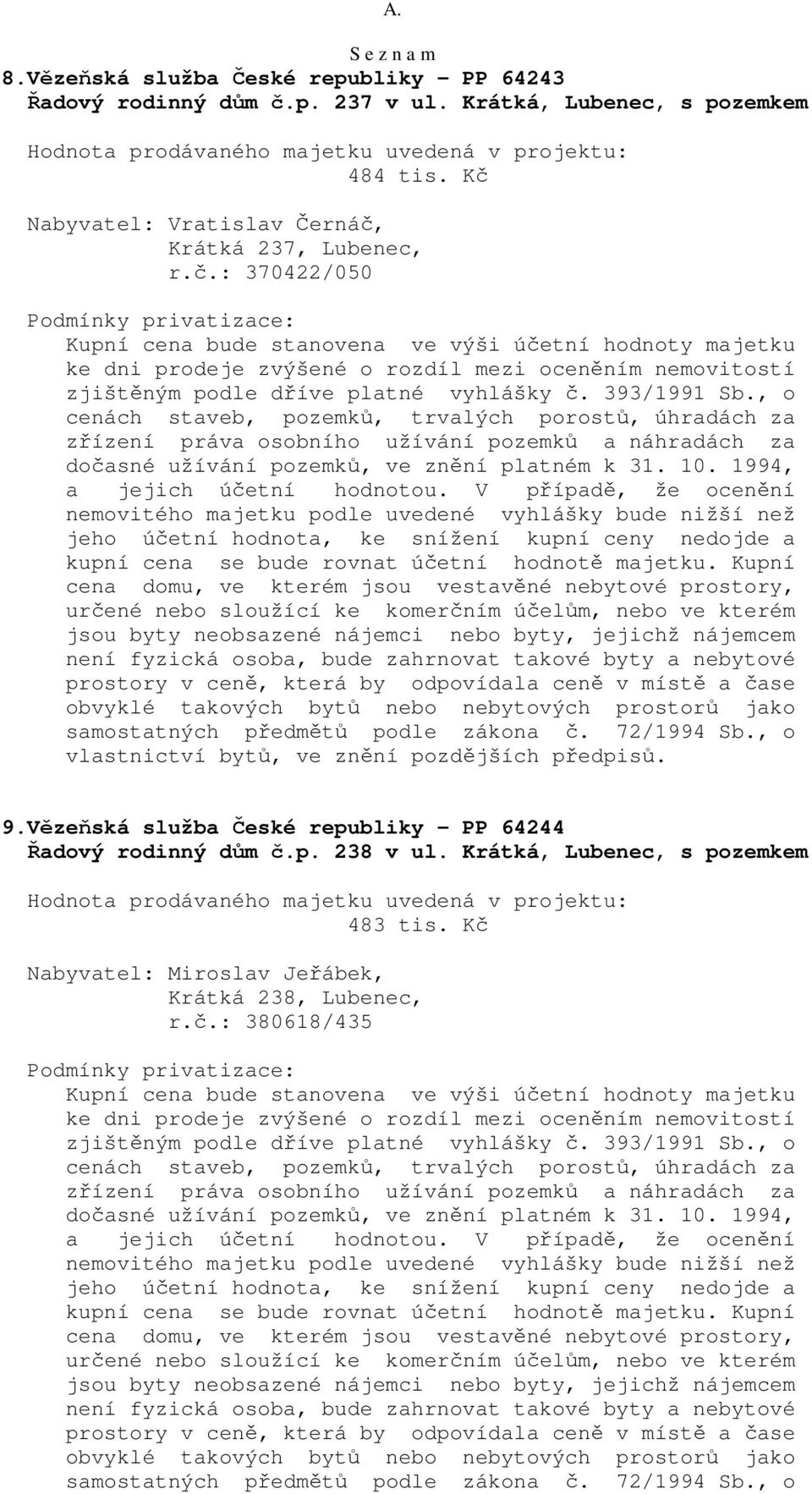 A.

S e z n a m

8.Vězeňská služba České republiky - PP 64243
Řadový rodinný dům č.p. 237 v ul. Krátká, Lubenec, s pozemkem

Hodnota prodávaného majetku uvedená v projektu:
484 tis. Kč

Nabyvatel: Vratislav Černáč,
Krátká 237, Lubenec,
r.č.: 370422/050

Podmínky privatizace:
Kupní cena bude stanovena ve výši účetní hodnoty majetku ke dni prodeje zvýšené o rozdíl mezi oceněním nemovitostí zjištěným podle dříve platné vyhlášky č. 393/1991 Sb., o cenách staveb, pozemků, trvalých porostů, úhradách za zřízení práva osobního užívání pozemků a náhradách za dočasné užívání pozemků, ve znění platném k 31. 10. 1994, a jejich účetní hodnotou. V případě, že ocenění nemovitého majetku podle uvedené vyhlášky bude nižší než jeho účetní hodnota, ke snížení kupní ceny nedojde a kupní cena se bude rovnat účetní hodnotě majetku. Kupní cena domu, ve kterém jsou vestavěné nebytové prostory, určené nebo sloužící ke komerčním účelům, nebo ve kterém jsou byty neobsazené nájemci nebo byty, jejichž nájemcem není fyzická osoba, bude zahrnovat takové byty a nebytové prostory v ceně, která by odpovídala ceně v místě a čase obvyklé takových bytů nebo nebytových prostorů jako samostatných předmětů podle zákona č. 72/1994 Sb., o vlastnictví bytů, ve znění pozdějších předpisů.

9.Vězeňská služba České republiky - PP 64244
Řadový rodinný dům č.p. 238 v ul. Krátká, Lubenec, s pozemkem

Hodnota prodávaného majetku uvedená v projektu:
483 tis. Kč

Nabyvatel: Miroslav Jeřábek,
Krátká 238, Lubenec,
r.č.: 380618/435

Podmínky privatizace:
Kupní cena bude stanovena ve výši účetní hodnoty majetku ke dni prodeje zvýšené o rozdíl mezi oceněním nemovitostí zjištěným podle dříve platné vyhlášky č. 393/1991 Sb., o cenách staveb, pozemků, trvalých porostů, úhradách za zřízení práva osobního užívání pozemků a náhradách za dočasné užívání pozemků, ve znění platném k 31. 10. 1994, a jejich účetní hodnotou. V případě, že ocenění nemovitého majetku podle uvedené vyhlášky bude nižší než jeho účetní hodnota, ke snížení kupní ceny nedojde a kupní cena se bude rovnat účetní hodnotě majetku. Kupní cena domu, ve kterém jsou vestavěné nebytové prostory, určené nebo sloužící ke komerčním účelům, nebo ve kterém jsou byty neobsazené nájemci nebo byty, jejichž nájemcem není fyzická osoba, bude zahrnovat takové byty a nebytové prostory v ceně, která by odpovídala ceně v místě a čase obvyklé takových bytů nebo nebytových prostorů jako samostatných předmětů podle zákona č. 72/1994 Sb., o